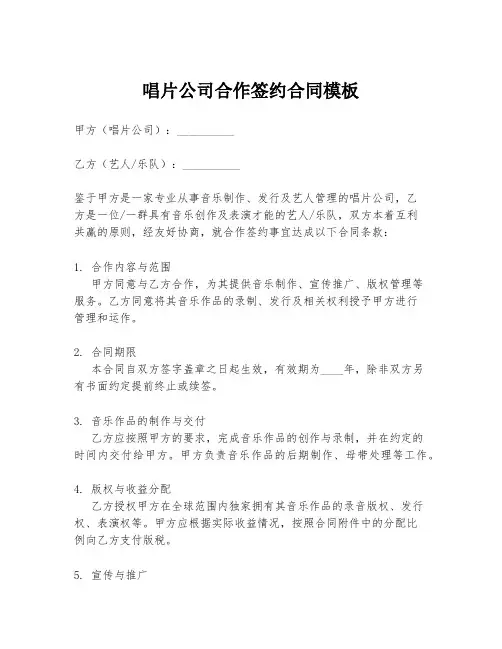 唱片公司合作签约合同模板

甲方（唱片公司）：__________

乙方（艺人/乐队）：__________

鉴于甲方是一家专业从事音乐制作、发行及艺人管理的唱片公司，乙方是一位/一群具有音乐创作及表演才能的艺人/乐队，双方本着互利共赢的原则，经友好协商，就合作签约事宜达成以下合同条款：

1. 合作内容与范围
甲方同意与乙方合作，为其提供音乐制作、宣传推广、版权管理等服务。乙方同意将其音乐作品的录制、发行及相关权利授予甲方进行管理和运作。

2. 合同期限
本合同自双方签字盖章之日起生效，有效期为____年，除非双方另有书面约定提前终止或续签。

3. 音乐作品的制作与交付
乙方应按照甲方的要求，完成音乐作品的创作与录制，并在约定的时间内交付给甲方。甲方负责音乐作品的后期制作、母带处理等工作。

4. 版权与收益分配
乙方授权甲方在全球范围内独家拥有其音乐作品的录音版权、发行权、表演权等。甲方应根据实际收益情况，按照合同附件中的分配比例向乙方支付版税。

5. 宣传与推广